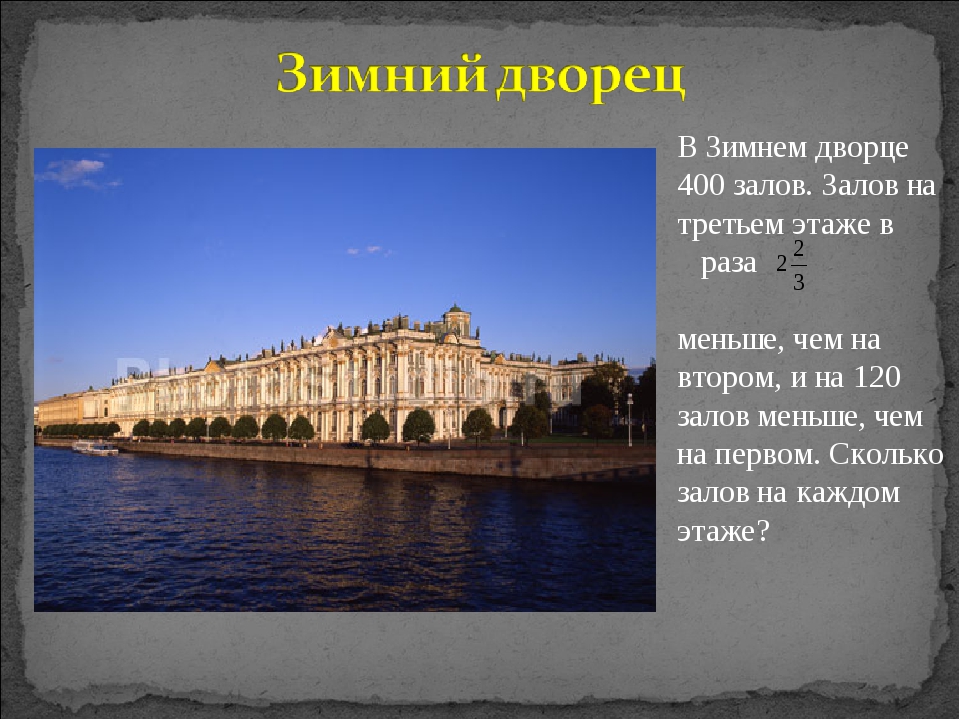 Зимний дворец

В Зимнем дворце 400 залов. Залов на третьем этаже в раза $2\frac{2}{3}$

меньше, чем на втором, и на 120 залов меньше, чем на первом. Сколько залов на каждом этаже?